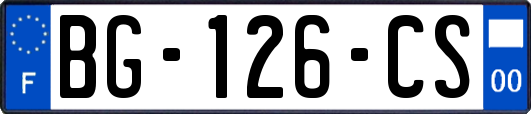 F
BG-126-CS
00